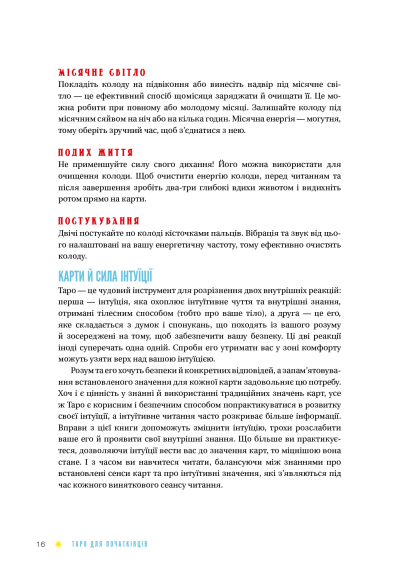 МІСЯЧНЕ СВІТЛО
Покладіть колоду на підвіконня або винесіть надвір під місячне світло — це ефективний спосіб щомісяця заряджати й очищати її. Це можна робити при повному або молодому місяці. Залишайте колоду під місячним сяйвом на ніч або на кілька годин. Місячна енергія — могутня, тому оберіть зручний час, щоб з'єднатися з нею.

ПОДИХ ЖИТТЯ
Не применшуйте силу свого дихання! Його можна використати для очищення колоди. Щоб очистити енергію колоди, перед читанням та після завершення зробіть два-три глибокі вдихи животом і видихніть ротом прямо на карти.

ПОСТУКУВАННЯ
Двічі постукайте по колоді кісточками пальців. Вібрація та звук від цього налаштовані на вашу енергетичну частоту, тому ефективно очистять колоду.

КАРТИ Й СИЛА ІНТУЇЦІЇ
Таро — це чудовий інструмент для розрізнення двох внутрішніх реакцій: перша — інтуїція, яка охоплює інтуїтивне чуття та внутрішні знання, отримані тілесним способом (тобто про ваше тіло), а друга — це его, яке складається з думок і спонукань, що походять із вашого розуму й зосереджені на тому, щоб забезпечити вашу безпеку. Ці дві реакції іноді суперечать одна одній. Спроби его утримати вас у зоні комфорту можуть узяти верх над вашою інтуїцією.

Розум та его хочуть безпеки й конкретних відповідей, а запам'ятовування встановленого значення для кожної карти задовольняє цю потребу. Хоч і є цінність у знанні й використанні традиційних значень карт, усе ж Таро є корисним і безпечним способом попрактикуватися в розвитку своєї інтуїції, а інтуїтивне читання часто розкриває більше інформації. Вправи з цієї книги допоможуть зміцнити інтуїцію, трохи розслабити ваше его й проявити свої внутрішні знання. Що більше ви практикуєтеся, дозволяючи інтуїції вести вас до значення карт, то міцнішою вона стане. І з часом ви навчитеся читати, балансуючи між знаннями про встановлені сенси карт та про інтуїтивні значення, які з'являються під час кожного виняткового сеансу читання.

16 ТАРО ДЛЯ ПОЧАТКІВЦІВ